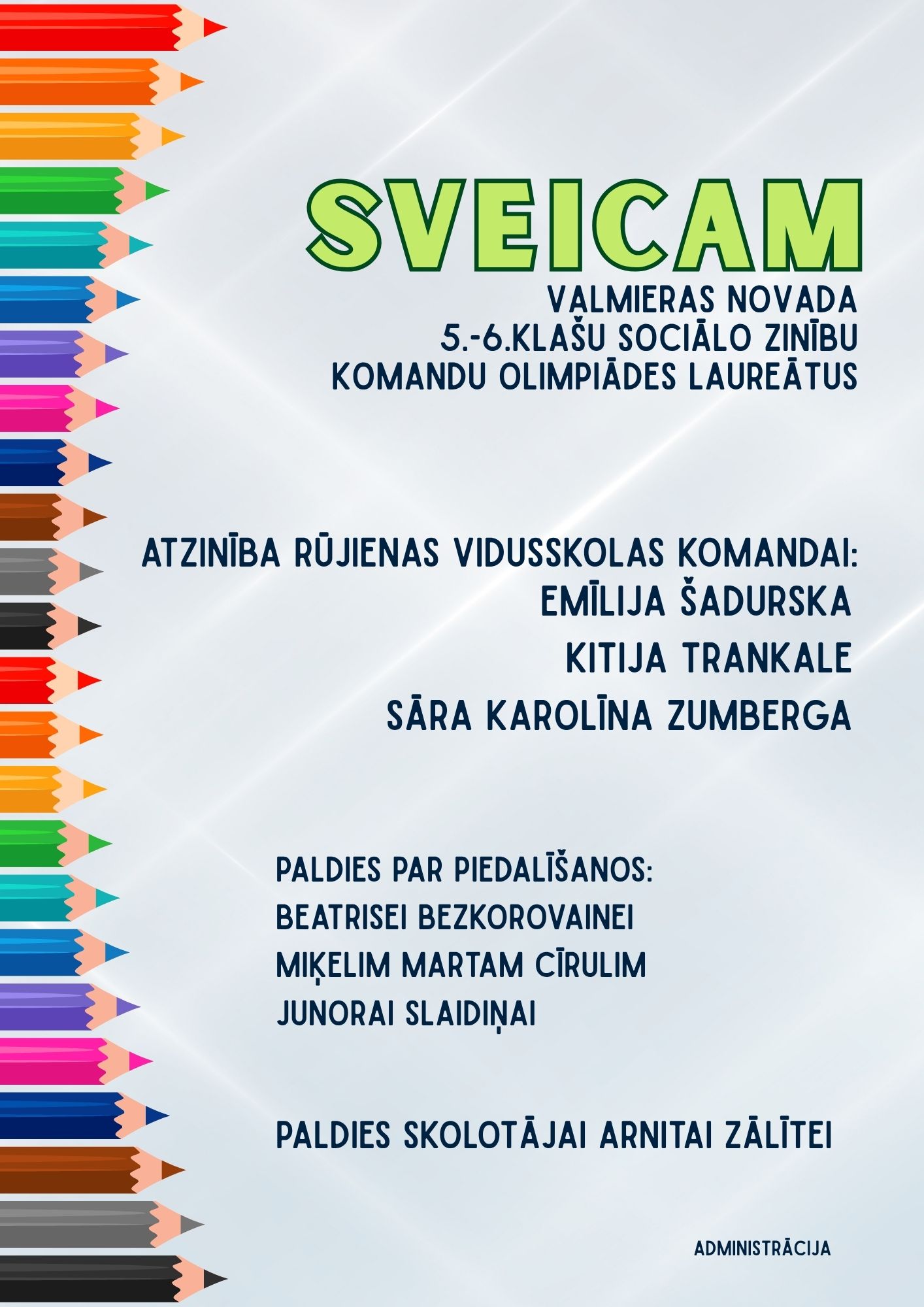 SVEICAM

VALMIERAS NOVADA
5.-6.KLAŠU SOCIĀLO ZINĪBU
KOMANDU OLIMPIĀDES LAUREĀTUS

ATZINĪBA RŪJIENAS VIDUSSKOLAS KOMANDAI:
EMĪLIJA ŠADURSKA
KITIJA TRANKALE
SĀRA KAROLĪNA ZUMBERGA

PALDIES PAR PIEDALĪŠANOS:
BEATRISEI BEZKOROVAINEI
MIĶELIM MARTAM CĪRULIM
JUNORAI SLAIDIŅAI

PALDIES SKOLOTĀJAI ARNITAI ZĀLĪTEI

ADMINISTRĀCIJA